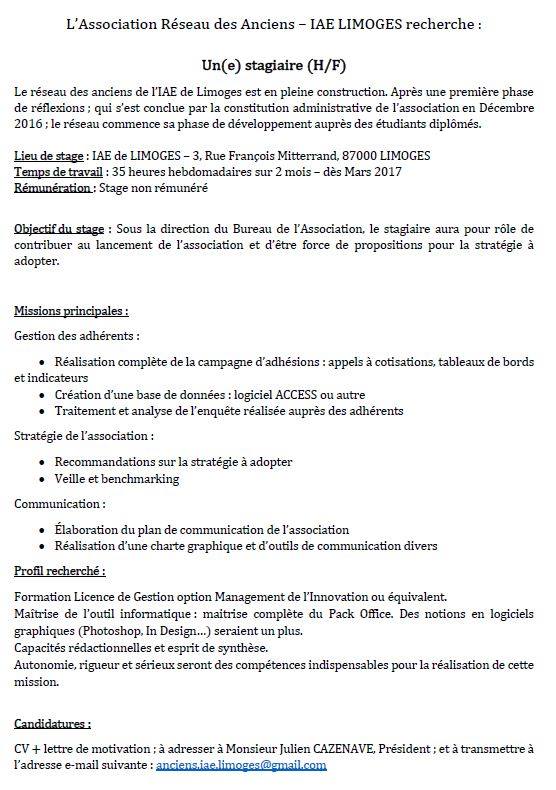 L'Association Réseau des Anciens – IAE LIMOGES recherche :

Un(e) stagiaire (H/F)

Le réseau des anciens de l'IAE de Limoges est en pleine construction. Après une première phase de réflexions ; qui s'est conclue par la constitution administrative de l'association en Décembre 2016 ; le réseau commence sa phase de développement auprès des étudiants diplômés.

Lieu de stage : IAE de LIMOGES – 3, Rue François Mitterrand, 87000 LIMOGES
Temps de travail : 35 heures hebdomadaires sur 2 mois – dès Mars 2017
Rémunération : Stage non rémunéré

Objectif du stage : Sous la direction du Bureau de l'Association, le stagiaire aura pour rôle de contribuer au lancement de l'association et d'être force de propositions pour la stratégie à adopter.

Missions principales :

Gestion des adhérents :

• Réalisation complète de la campagne d'adhésions : appels à cotisations, tableaux de bords et indicateurs
• Création d'une base de données : logiciel ACCESS ou autre
• Traitement et analyse de l'enquête réalisée auprès des adhérents

Stratégie de l'association :

• Recommandations sur la stratégie à adopter
• Veille et benchmarking

Communication :

• Élaboration du plan de communication de l'association
• Réalisation d'une charte graphique et d'outils de communication divers

Profil recherché :

Formation Licence de Gestion option Management de l'Innovation ou équivalent.
Maitrise de l'outil informatique : maitrise complète du Pack Office. Des notions en logiciels graphiques (Photoshop, In Design…) seraient un plus.
Capacités rédactionnelles et esprit de synthèse.
Autonomie, rigueur et sérieux seront des compétences indispensables pour la réalisation de cette mission.

Candidatures :

CV + lettre de motivation ; à adresser à Monsieur Julien CAZENAVE, Président ; et à transmettre à l'adresse e-mail suivante : anciens.iae.limoges@gmail.com